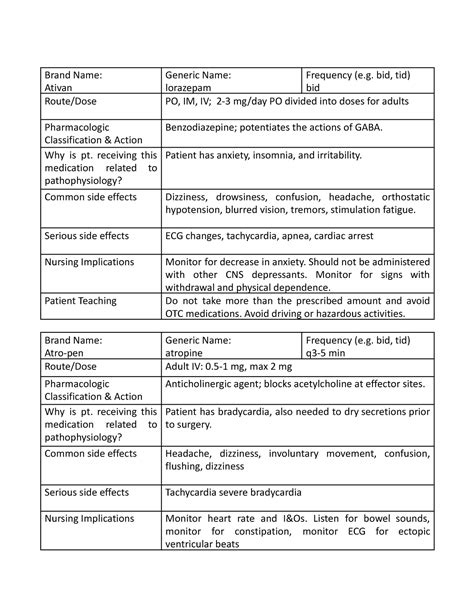 | Brand Name: Ativan | Generic Name: lorazepam | Frequency (e.g. bid, tid) bid |
|---|---|---|
| Route/Dose | PO, IM, IV; 2-3 mg/day PO divided into doses for adults | |
| Pharmacologic Classification & Action | Benzodiazepine; potentiates the actions of GABA. | |
| Why is pt. receiving this medication related to pathophysiology? | Patient has anxiety, insomnia, and irritability. | |
| Common side effects | Dizziness, drowsiness, confusion, headache, orthostatic hypotension, blurred vision, tremors, stimulation fatigue. | |
| Serious side effects | ECG changes, tachycardia, apnea, cardiac arrest | |
| Nursing Implications | Monitor for decrease in anxiety. Should not be administered with other CNS depressants. Monitor for signs with withdrawal and physical dependence. | |
| Patient Teaching | Do not take more than the prescribed amount and avoid OTC medications. Avoid driving or hazardous activities. | |

| Brand Name: Atro-pen | Generic Name: atropine | Frequency (e.g. bid, tid) q3-5 min |
|---|---|---|
| Route/Dose | Adult IV: 0.5-1 mg, max 2 mg | |
| Pharmacologic Classification & Action | Anticholinergic agent; blocks acetylcholine at effector sites. | |
| Why is pt. receiving this medication related to pathophysiology? | Patient has bradycardia, also needed to dry secretions prior to surgery. | |
| Common side effects | Headache, dizziness, involuntary movement, confusion, flushing, dizziness | |
| Serious side effects | Tachycardia severe bradycardia | |
| Nursing Implications | Monitor heart rate and I&Os. Listen for bowel sounds, monitor for constipation, monitor ECG for ectopic ventricular beats | |